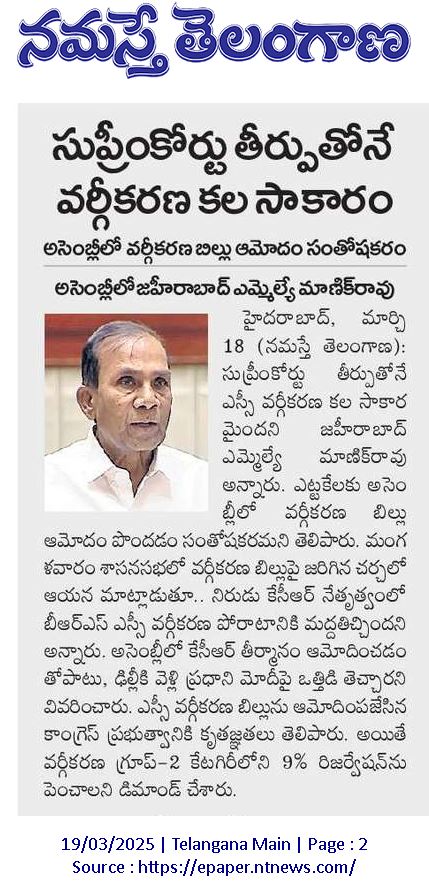 నమస్తే తెలంగాణ

సుప్రీంకోర్టు తీర్పుతోనే వర్గీకరణ కల సాకారం

అసెంబ్లీలో వర్గీకరణ బిల్లు ఆమోదం సంతోషకరం

అసెంబ్లీలో జహీరాబాద్ ఎమ్మెల్యే మాణిక్‌రావు

హైదరాబాద్, మార్చి 18 (నమస్తే తెలంగాణ): సుప్రీంకోర్టు తీర్పుతోనే ఎస్సీ వర్గీకరణ కల సాకారమైందని జహీరాబాద్ ఎమ్మెల్యే మాణిక్‌రావు అన్నారు. ఎట్టకేలకు అసెంబ్లీలో వర్గీకరణ బిల్లు ఆమోదం పొందడం సంతోషకరమని తెలిపారు. మంగళవారం శాసనసభలో వర్గీకరణ బిల్లుపై జరిగిన చర్చలో ఆయన మాట్లాడుతూ.. నిరుడు కేసీఆర్ నేతృత్వంలో బీఆర్ఎస్ ఎస్సీ వర్గీకరణ పోరాటానికి మద్దతిచ్చిందని అన్నారు. అసెంబ్లీలో కేసీఆర్ తీర్మానం ఆమోదించడంతోపాటు, ఢిల్లీకి వెళ్లి ప్రధాని మోదీపై ఒత్తిడి తెచ్చారని వివరించారు. ఎస్సీ వర్గీకరణ బిల్లును ఆమోదింపజేసిన కాంగ్రెస్ ప్రభుత్వానికి కృతజ్ఞతలు తెలిపారు. అయితే వర్గీకరణ గ్రూప్-2 కేటగిరీలోని 9% రిజర్వేషన్‌ను పెంచాలని డిమాండ్ చేశారు.

19/03/2025 | Telangana Main | Page : 2
Source : https://epaper.ntnews.com/